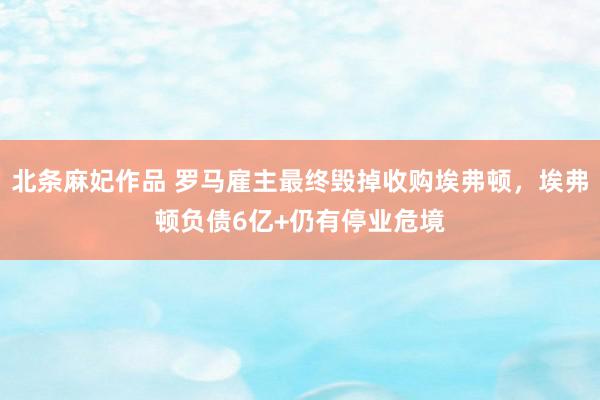 北条麻妃作品 罗马雇主最终毁掉收购埃弗顿，埃弗顿负债6亿+仍有停业危境